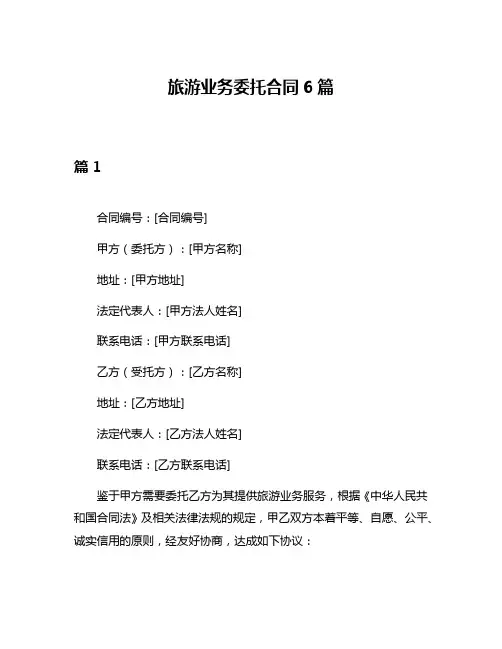 旅游业务委托合同 6 篇

篇 1

合同编号：[合同编号]

甲方（委托方）：[甲方名称]

地址：[甲方地址]

法定代表人：[甲方法人姓名]

联系电话：[甲方联系电话]

乙方（受托方）：[乙方名称]

地址：[乙方地址]

法定代表人：[乙方法人姓名]

联系电话：[乙方联系电话]

鉴于甲方需要委托乙方为其提供旅游业务服务，根据《中华人民共和国合同法》及相关法律法规的规定，甲乙双方本着平等、自愿、公平、诚实信用的原则，经友好协商，达成如下协议：